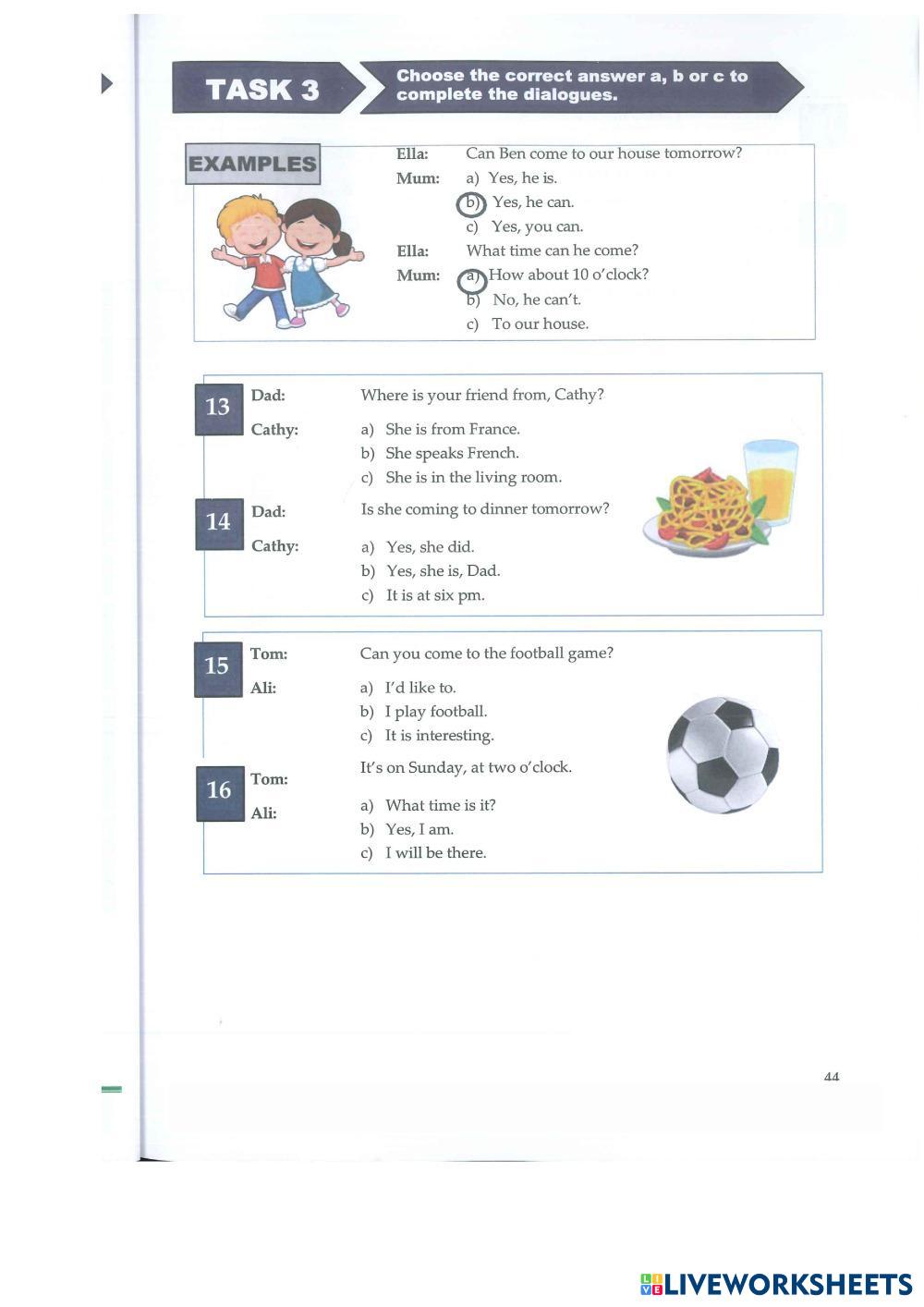 TASK 3

Choose the correct answer a, b or c to complete the dialogues.

EXAMPLES

Ella: Can Ben come to our house tomorrow?
Mum: a) Yes, he is.
b) Yes, he can.
c) Yes, you can.
Ella: What time can he come?
Mum: a) How about 10 o'clock?
b) No, he can't.
c) To our house.

13 Dad: Where is your friend from, Cathy?
Cathy: a) She is from France.
b) She speaks French.
c) She is in the living room.

14 Dad: Is she coming to dinner tomorrow?
Cathy: a) Yes, she did.
b) Yes, she is, Dad.
c) It is at six pm.

15 Tom: Can you come to the football game?
Ali: a) I'd like to.
b) I play football.
c) It is interesting.

16 Tom: It's on Sunday, at two o'clock.
Ali: a) What time is it?
b) Yes, I am.
c) I will be there.

44

LIVEWORKSHEETS